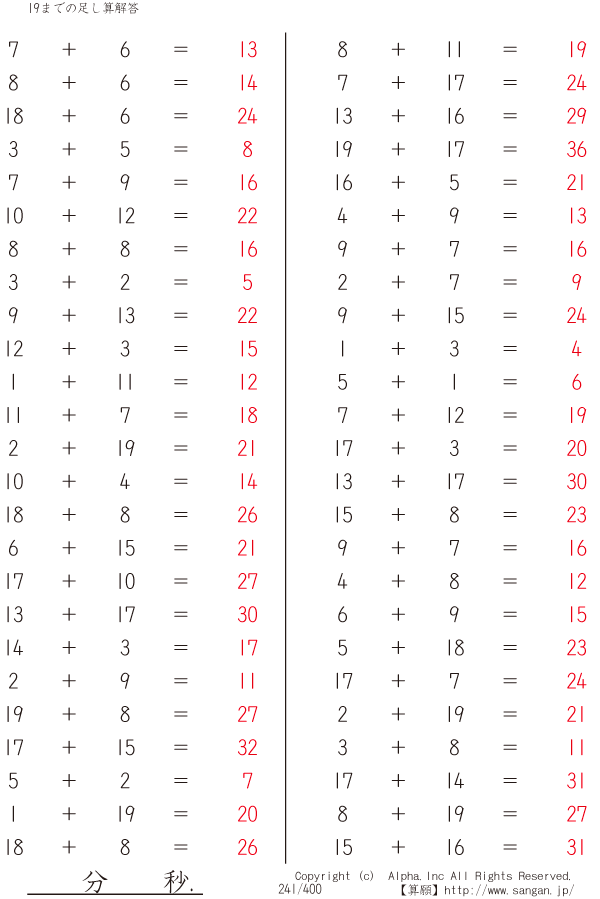 19までの足し算解答

$7 + 6 = 13$
$8 + 6 = 14$
$18 + 6 = 24$
$3 + 5 = 8$
$7 + 9 = 16$
$10 + 12 = 22$
$8 + 8 = 16$
$3 + 2 = 5$
$9 + 13 = 22$
$12 + 3 = 15$
$1 + 11 = 12$
$11 + 7 = 18$
$2 + 19 = 21$
$10 + 4 = 14$
$18 + 8 = 26$
$6 + 15 = 21$
$17 + 10 = 27$
$13 + 17 = 30$
$14 + 3 = 17$
$2 + 9 = 11$
$19 + 8 = 27$
$17 + 15 = 32$
$5 + 2 = 7$
$1 + 19 = 20$
$18 + 8 = 26$

$8 + 11 = 19$
$7 + 17 = 24$
$13 + 16 = 29$
$19 + 17 = 36$
$16 + 5 = 21$
$4 + 9 = 13$
$9 + 7 = 16$
$2 + 7 = 9$
$9 + 15 = 24$
$1 + 3 = 4$
$5 + 1 = 6$
$7 + 12 = 19$
$17 + 3 = 20$
$13 + 17 = 30$
$15 + 8 = 23$
$9 + 7 = 16$
$4 + 8 = 12$
$6 + 9 = 15$
$5 + 18 = 23$
$17 + 7 = 24$
$2 + 19 = 21$
$3 + 8 = 11$
$17 + 14 = 31$
$8 + 19 = 27$
$15 + 16 = 31$

分 秒.

Copyright (c) Alpha.Inc All Rights Reserved.
241/400
【算願】http://www.sangan.jp/